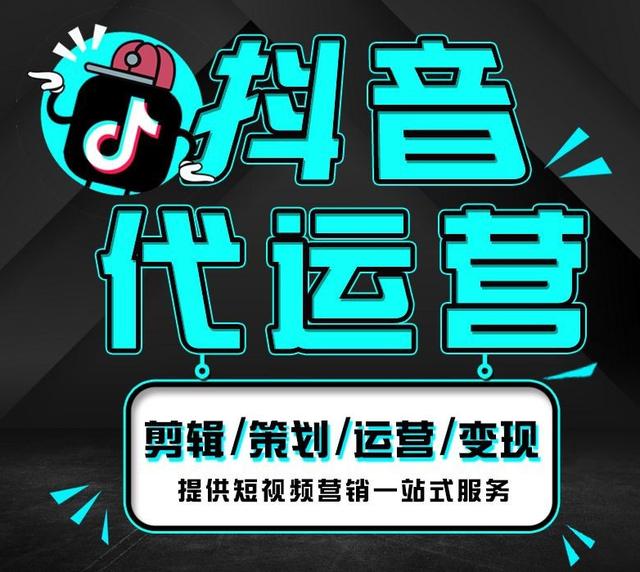 抖音
代运营

剪辑/策划/运营/变现
提供短视频营销一站式服务